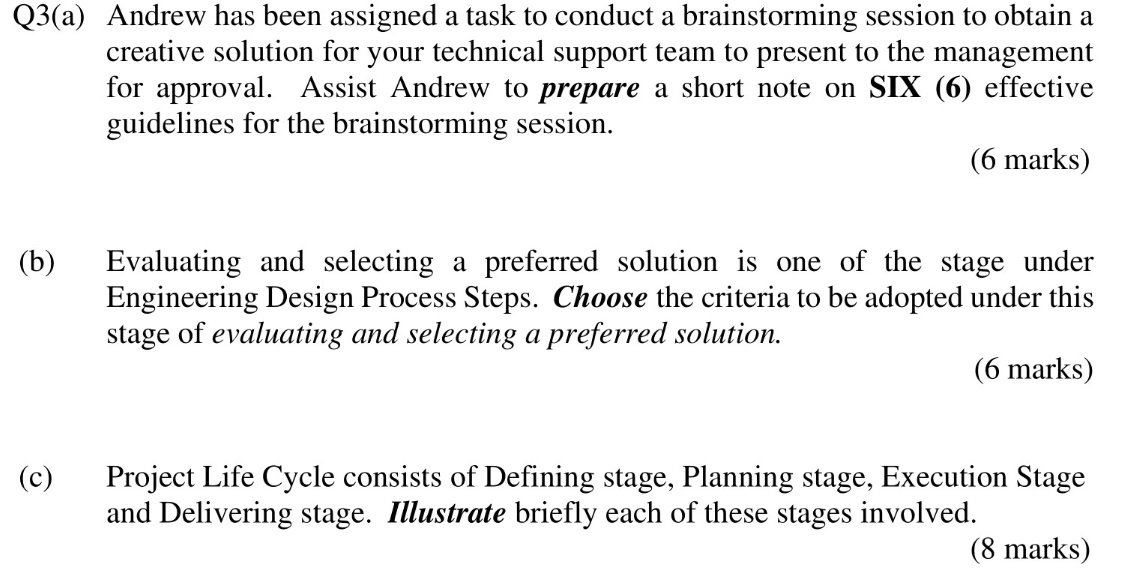 Q3(a) Andrew has been assigned a task to conduct a brainstorming session to obtain a creative solution for your technical support team to present to the management for approval. Assist Andrew to prepare a short note on SIX (6) effective guidelines for the brainstorming session.

(6 marks)

(b) Evaluating and selecting a preferred solution is one of the stage under Engineering Design Process Steps. Choose the criteria to be adopted under this stage of evaluating and selecting a preferred solution.

(6 marks)

(c) Project Life Cycle consists of Defining stage, Planning stage, Execution Stage and Delivering stage. Illustrate briefly each of these stages involved.

(8 marks)